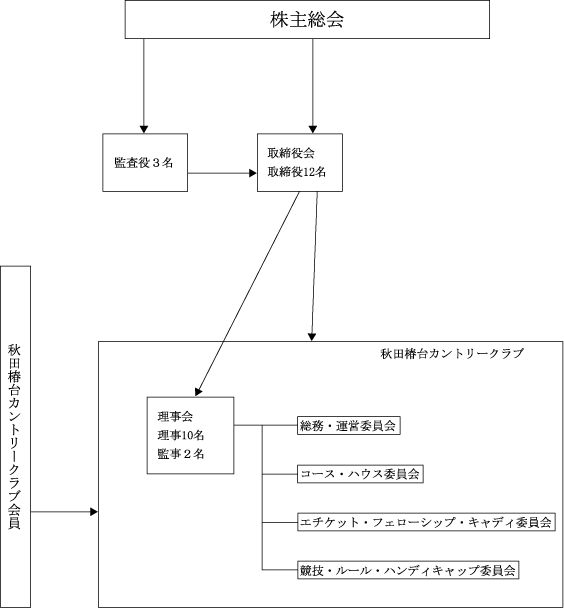 株主総会

監査役３名

取締役会
取締役12名

秋田椿台カントリークラブ会員

秋田椿台カントリークラブ

理事会
理事10名
監事２名

総務・運営委員会

コース・ハウス委員会

エチケット・フェローシップ・キャディ委員会

競技・ルール・ハンディキャップ委員会